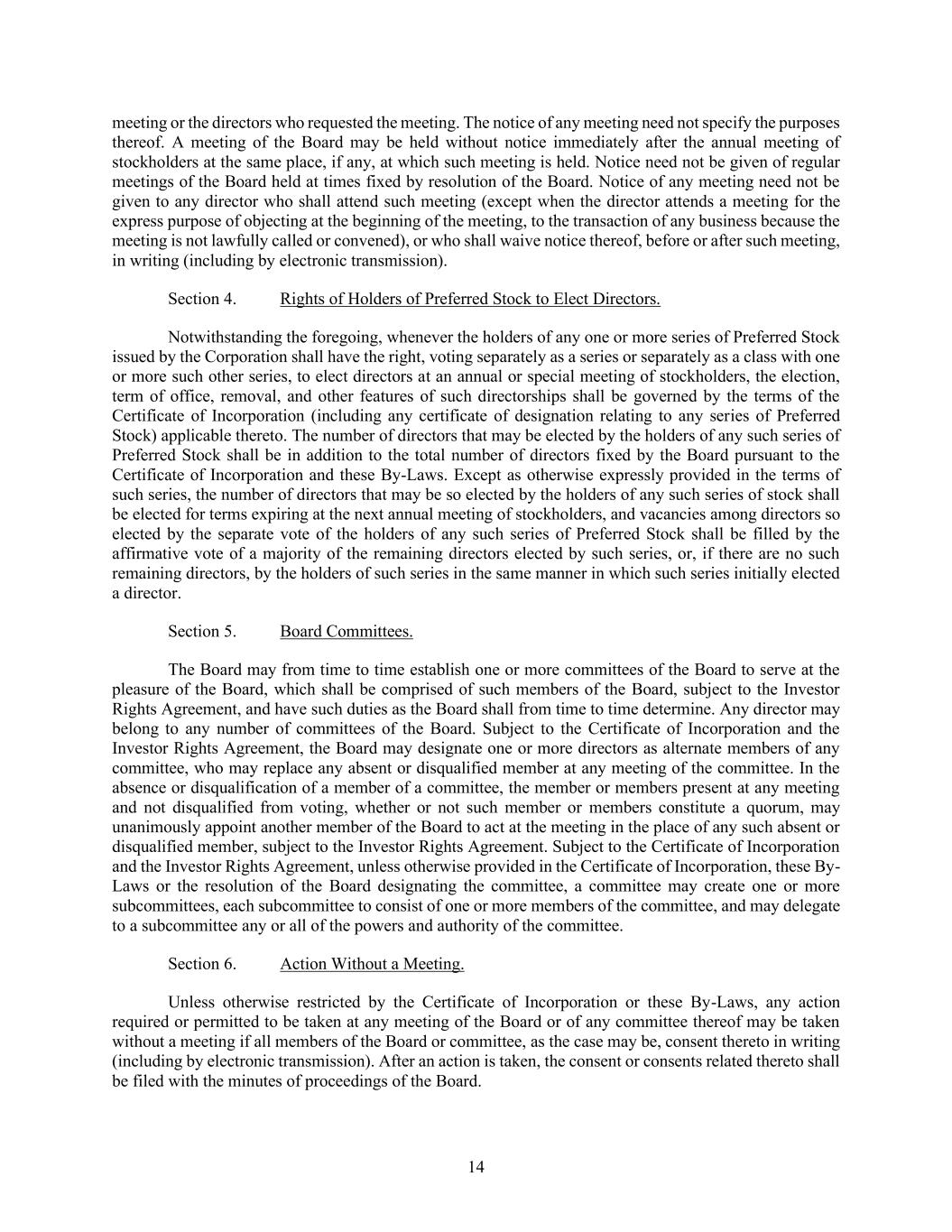 meeting or the directors who requested the meeting. The notice of any meeting need not specify the purposes thereof. A meeting of the Board may be held without notice immediately after the annual meeting of stockholders at the same place, if any, at which such meeting is held. Notice need not be given of regular meetings of the Board held at times fixed by resolution of the Board. Notice of any meeting need not be given to any director who shall attend such meeting (except when the director attends a meeting for the express purpose of objecting at the beginning of the meeting, to the transaction of any business because the meeting is not lawfully called or convened), or who shall waive notice thereof, before or after such meeting, in writing (including by electronic transmission).

Section 4. Rights of Holders of Preferred Stock to Elect Directors.

Notwithstanding the foregoing, whenever the holders of any one or more series of Preferred Stock issued by the Corporation shall have the right, voting separately as a series or separately as a class with one or more such other series, to elect directors at an annual or special meeting of stockholders, the election, term of office, removal, and other features of such directorships shall be governed by the terms of the Certificate of Incorporation (including any certificate of designation relating to any series of Preferred Stock) applicable thereto. The number of directors that may be elected by the holders of any such series of Preferred Stock shall be in addition to the total number of directors fixed by the Board pursuant to the Certificate of Incorporation and these By-Laws. Except as otherwise expressly provided in the terms of such series, the number of directors that may be so elected by the holders of any such series of stock shall be elected for terms expiring at the next annual meeting of stockholders, and vacancies among directors so elected by the separate vote of the holders of any such series of Preferred Stock shall be filled by the affirmative vote of a majority of the remaining directors elected by such series, or, if there are no such remaining directors, by the holders of such series in the same manner in which such series initially elected a director.

Section 5. Board Committees.

The Board may from time to time establish one or more committees of the Board to serve at the pleasure of the Board, which shall be comprised of such members of the Board, subject to the Investor Rights Agreement, and have such duties as the Board shall from time to time determine. Any director may belong to any number of committees of the Board. Subject to the Certificate of Incorporation and the Investor Rights Agreement, the Board may designate one or more directors as alternate members of any committee, who may replace any absent or disqualified member at any meeting of the committee. In the absence or disqualification of a member of a committee, the member or members present at any meeting and not disqualified from voting, whether or not such member or members constitute a quorum, may unanimously appoint another member of the Board to act at the meeting in the place of any such absent or disqualified member, subject to the Investor Rights Agreement. Subject to the Certificate of Incorporation and the Investor Rights Agreement, unless otherwise provided in the Certificate of Incorporation, these By-Laws or the resolution of the Board designating the committee, a committee may create one or more subcommittees, each subcommittee to consist of one or more members of the committee, and may delegate to a subcommittee any or all of the powers and authority of the committee.

Section 6. Action Without a Meeting.

Unless otherwise restricted by the Certificate of Incorporation or these By-Laws, any action required or permitted to be taken at any meeting of the Board or of any committee thereof may be taken without a meeting if all members of the Board or committee, as the case may be, consent thereto in writing (including by electronic transmission). After an action is taken, the consent or consents related thereto shall be filed with the minutes of proceedings of the Board.

14